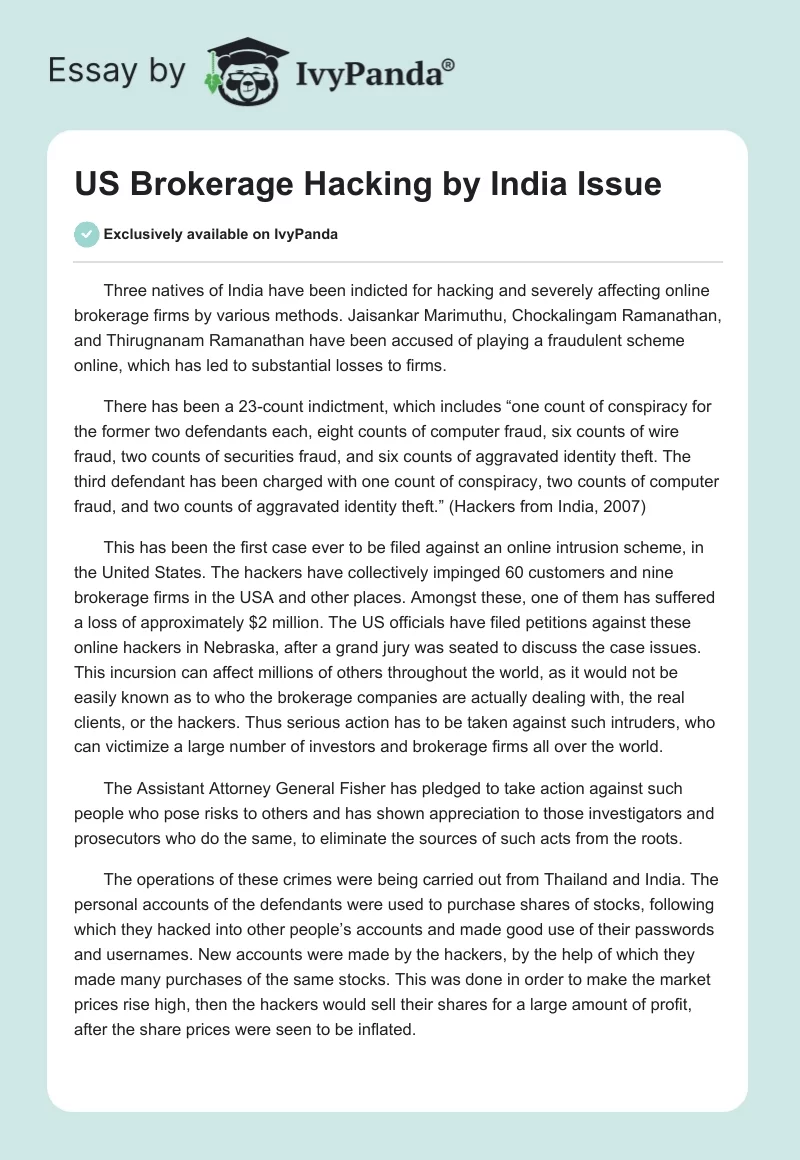 Essay by IvyPanda®

US Brokerage Hacking by India Issue

Exclusively available on IvyPanda

Three natives of India have been indicted for hacking and severely affecting online brokerage firms by various methods. Jaisankar Marimuthu, Chockalingam Ramanathan, and Thirugnanam Ramanathan have been accused of playing a fraudulent scheme online, which has led to substantial losses to firms.

There has been a 23-count indictment, which includes “one count of conspiracy for the former two defendants each, eight counts of computer fraud, six counts of wire fraud, two counts of securities fraud, and six counts of aggravated identity theft. The third defendant has been charged with one count of conspiracy, two counts of computer fraud, and two counts of aggravated identity theft.” (Hackers from India, 2007)

This has been the first case ever to be filed against an online intrusion scheme, in the United States. The hackers have collectively impinged 60 customers and nine brokerage firms in the USA and other places. Amongst these, one of them has suffered a loss of approximately $2 million. The US officials have filed petitions against these online hackers in Nebraska, after a grand jury was seated to discuss the case issues. This incursion can affect millions of others throughout the world, as it would not be easily known as to who the brokerage companies are actually dealing with, the real clients, or the hackers. Thus serious action has to be taken against such intruders, who can victimize a large number of investors and brokerage firms all over the world.

The Assistant Attorney General Fisher has pledged to take action against such people who pose risks to others and has shown appreciation to those investigators and prosecutors who do the same, to eliminate the sources of such acts from the roots.

The operations of these crimes were being carried out from Thailand and India. The personal accounts of the defendants were used to purchase shares of stocks, following which they hacked into other people’s accounts and made good use of their passwords and usernames. New accounts were made by the hackers, by the help of which they made many purchases of the same stocks. This was done in order to make the market prices rise high, then the hackers would sell their shares for a large amount of profit, after the share prices were seen to be inflated.